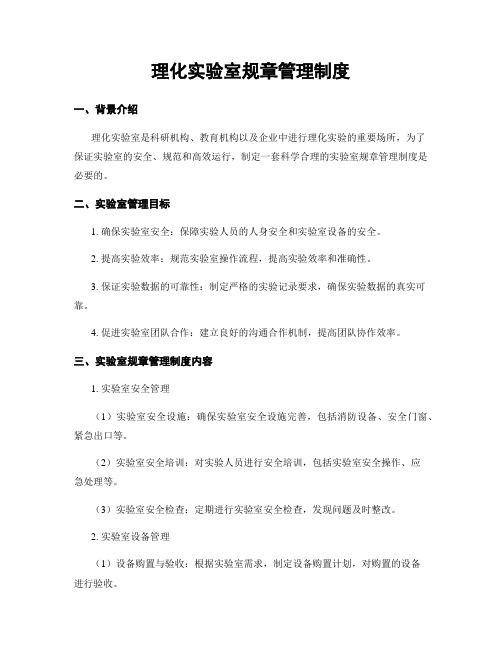 理化实验室规章管理制度

一、背景介绍

理化实验室是科研机构、教育机构以及企业中进行理化实验的重要场所，为了保证实验室的安全、规范和高效运行，制定一套科学合理的实验室规章管理制度是必要的。

二、实验室管理目标

1. 确保实验室安全：保障实验人员的人身安全和实验室设备的安全。

2. 提高实验效率：规范实验室操作流程，提高实验效率和准确性。

3. 保证实验数据的可靠性：制定严格的实验记录要求，确保实验数据的真实可靠。

4. 促进实验室团队合作：建立良好的沟通合作机制，提高团队协作效率。

三、实验室规章管理制度内容

1. 实验室安全管理

（1）实验室安全设施：确保实验室安全设施完善，包括消防设备、安全门窗、紧急出口等。

（2）实验室安全培训：对实验人员进行安全培训，包括实验室安全操作、应急处理等。

（3）实验室安全检查：定期进行实验室安全检查，发现问题及时整改。

2. 实验室设备管理

（1）设备购置与验收：根据实验室需求，制定设备购置计划，对购置的设备进行验收。